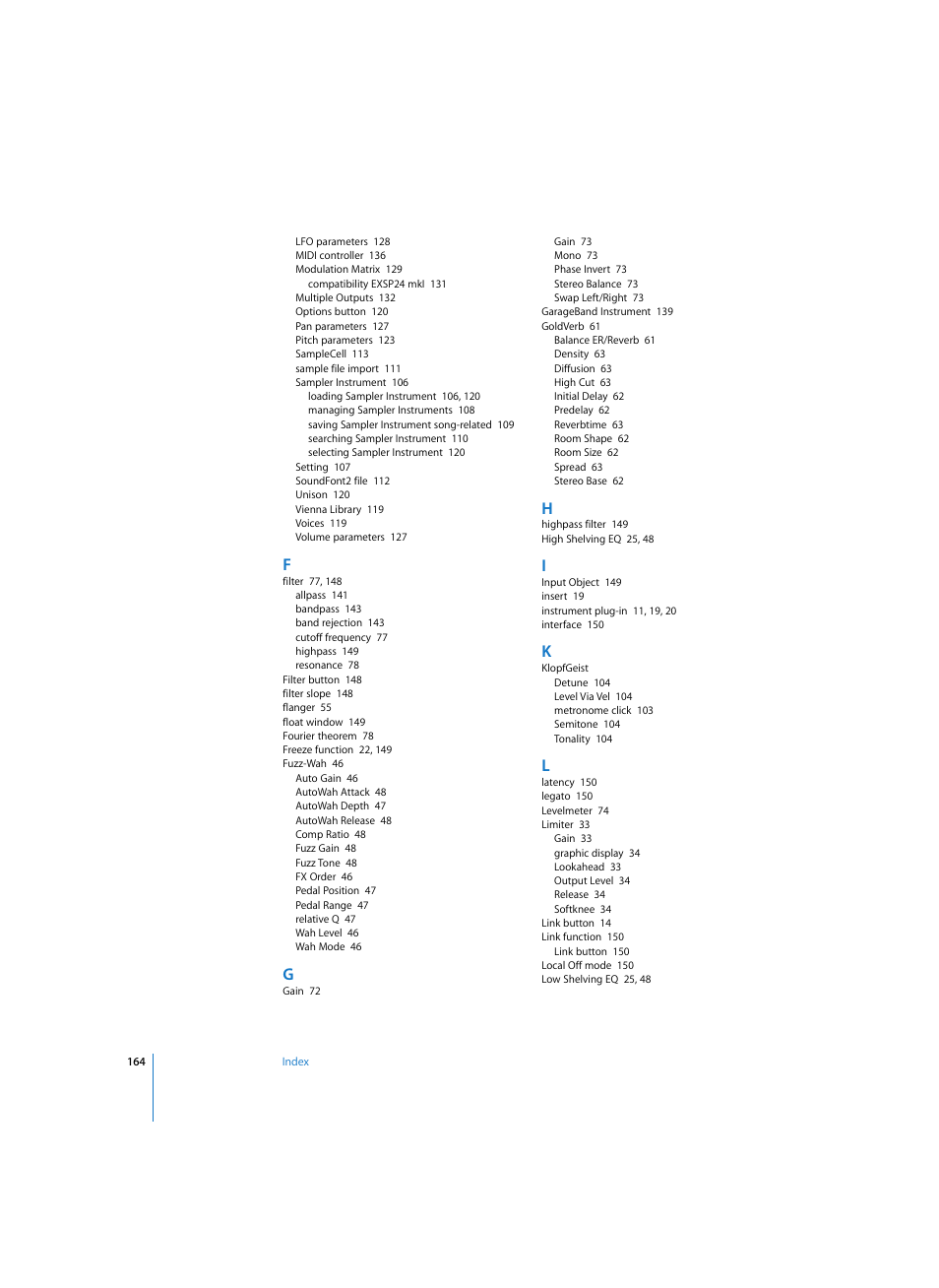 LFO parameters 128
MIDI controller 136
Modulation Matrix 129
compatibility EXSP24 mkI 131
Multiple Outputs 132
Options button 120
Pan parameters 127
Pitch parameters 123
SampleCell 113
sample file import 111
Sampler Instrument 106
loading Sampler Instrument 106, 120
managing Sampler Instruments 108
saving Sampler Instrument song-related 109
searching Sampler Instrument 110
selecting Sampler Instrument 120
Setting 107
SoundFont2 file 112
Unison 120
Vienna Library 119
Voices 119
Volume parameters 127

F
filter 77, 148
allpass 141
bandpass 143
band rejection 143
cutoff frequency 77
highpass 149
resonance 78
Filter button 148
filter slope 148
flanger 55
float window 149
Fourier theorem 78
Freeze function 22, 149
Fuzz-Wah 46
Auto Gain 46
AutoWah Attack 48
AutoWah Depth 47
AutoWah Release 48
Comp Ratio 48
Fuzz Gain 48
Fuzz Tone 48
FX Order 46
Pedal Position 47
Pedal Range 47
relative Q 47
Wah Level 46
Wah Mode 46

G
Gain 72

Gain 73
Mono 73
Phase Invert 73
Stereo Balance 73
Swap Left/Right 73
GarageBand Instrument 139
GoldVerb 61
Balance ER/Reverb 61
Density 63
Diffusion 63
High Cut 63
Initial Delay 62
Predelay 62
Reverbtime 63
Room Shape 62
Room Size 62
Spread 63
Stereo Base 62

H
highpass filter 149
High Shelving EQ 25, 48

I
Input Object 149
insert 19
instrument plug-in 11, 19, 20
interface 150

K
KlopfGeist
Detune 104
Level Via Vel 104
metronome click 103
Semitone 104
Tonality 104

L
latency 150
legato 150
Levelmeter 74
Limiter 33
Gain 33
graphic display 34
Lookahead 33
Output Level 34
Release 34
Softknee 34
Link button 14
Link function 150
Link button 150
Local Off mode 150
Low Shelving EQ 25, 48

164 Index